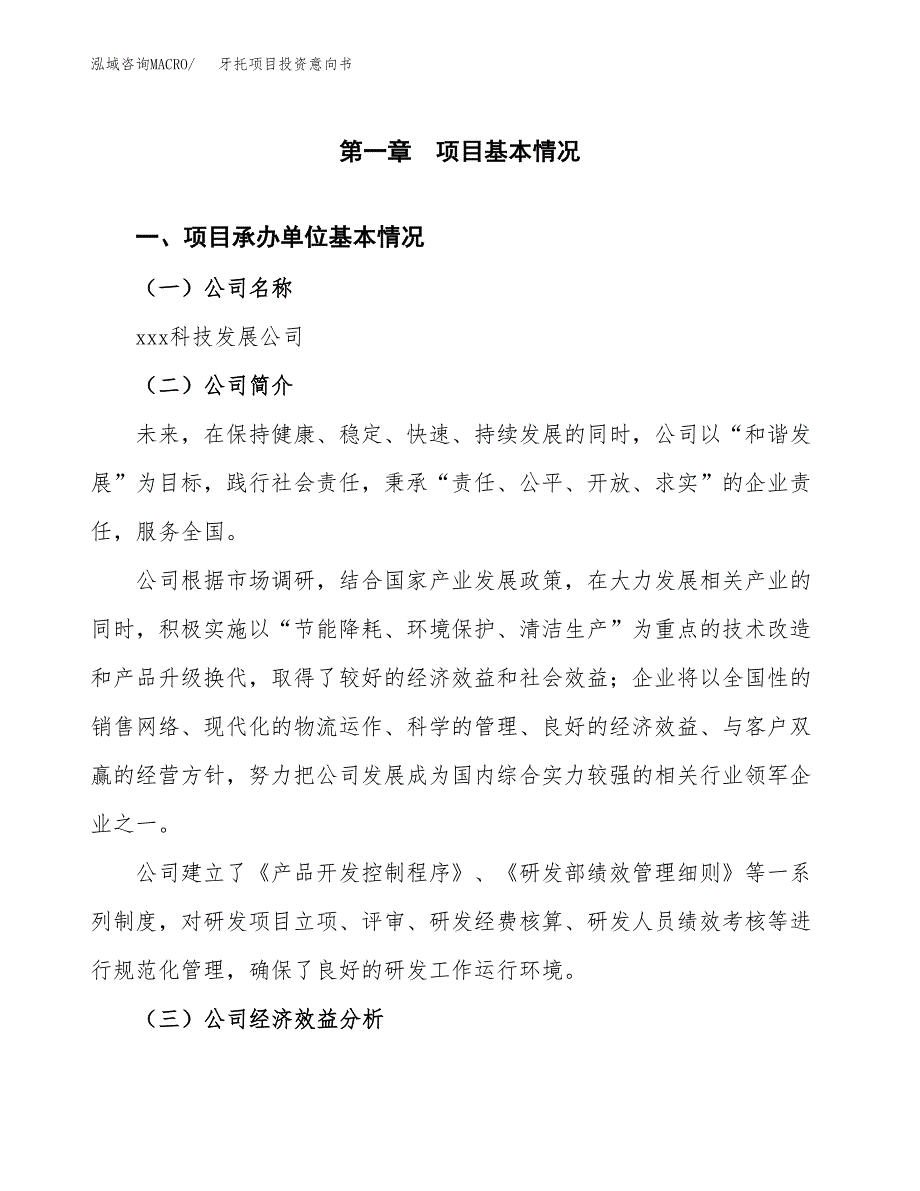 泓域咨询MACRO/　牙托项目投资意向书

第一章　项目基本情况

一、项目承办单位基本情况

（一）公司名称

xxx科技发展公司

（二）公司简介

未来，在保持健康、稳定、快速、持续发展的同时，公司以“和谐发展”为目标，践行社会责任，秉承“责任、公平、开放、求实”的企业责任，服务全国。

公司根据市场调研，结合国家产业发展政策，在大力发展相关产业的同时，积极实施以“节能降耗、环境保护、清洁生产”为重点的技术改造和产品升级换代，取得了较好的经济效益和社会效益；企业将以全国性的销售网络、现代化的物流运作、科学的管理、良好的经济效益、与客户双赢的经营方针，努力把公司发展成为国内综合实力较强的相关行业领军企业之一。

公司建立了《产品开发控制程序》、《研发部绩效管理细则》等一系列制度，对研发项目立项、评审、研发经费核算、研发人员绩效考核等进行规范化管理，确保了良好的研发工作运行环境。

（三）公司经济效益分析